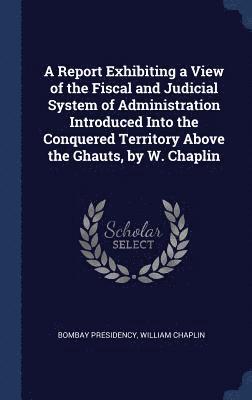 A Report Exhibiting a View of the Fiscal and Judicial System of Administration Introduced Into the Conquered Territory Above the Ghauts, by W. Chaplin

Scholar SELECT

BOMBAY PRESIDENCY, WILLIAM CHAPLIN